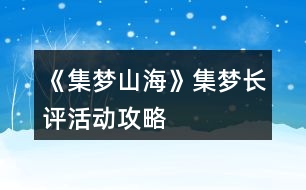 《集梦山海》集梦长评活动攻略